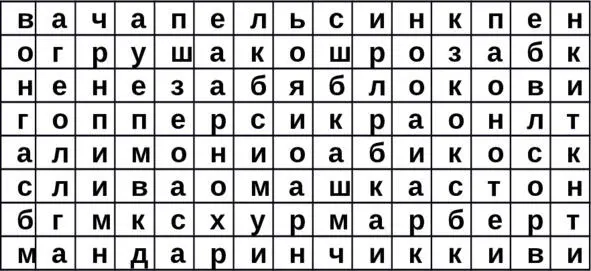 | в | а | ч | а | п | е | л | ь | с | и | н | к | п | е | н |
|---|---|---|---|---|---|---|---|---|---|---|---|---|---|---|
| о | г | р | у | ш | а | к | о | ш | р | о | з | а | б | к |
| н | е | н | е | з | а | б | я | б | л | о | к | о | в | и |
| г | о | п | п | е | р | с | и | к | р | а | о | н | л | т |
| а | л | и | м | о | н | и | о | а | б | и | к | о | с | к |
| с | л | и | в | а | о | м | а | ш | к | а | с | т | о | н |
| б | г | м | к | с | х | у | р | м | а | р | б | е | р | т |
| м | а | н | д | а | р | и | н | ч | и | к | к | и | в | и |